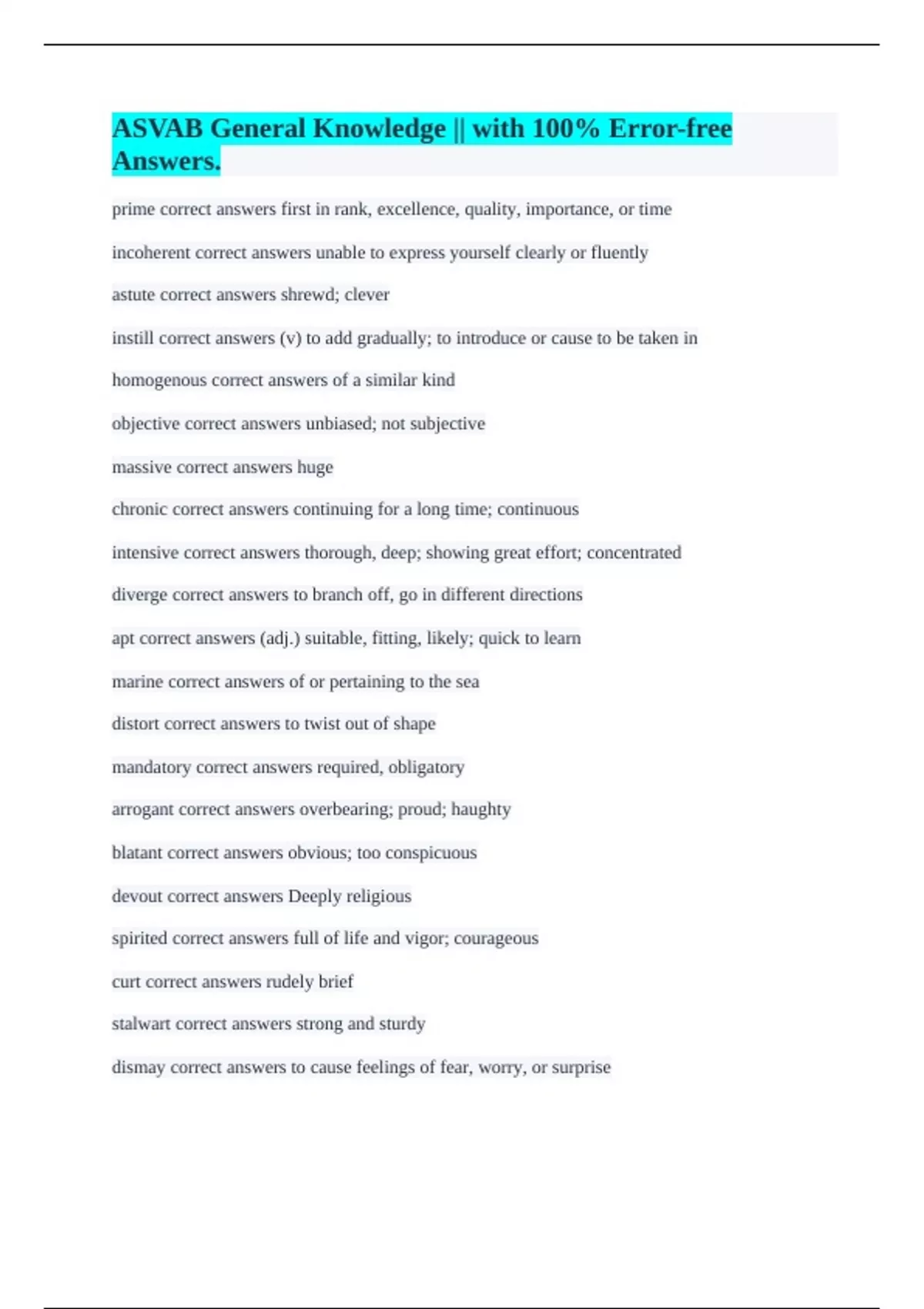 ASVAB General Knowledge || with 100% Error-free Answers.

prime correct answers first in rank, excellence, quality, importance, or time

incoherent correct answers unable to express yourself clearly or fluently

astute correct answers shrewd; clever

instill correct answers (v) to add gradually; to introduce or cause to be taken in

homogenous correct answers of a similar kind

objective correct answers unbiased; not subjective

massive correct answers huge

chronic correct answers continuing for a long time; continuous

intensive correct answers thorough, deep; showing great effort; concentrated

diverge correct answers to branch off, go in different directions

apt correct answers (adj.) suitable, fitting, likely; quick to learn

marine correct answers of or pertaining to the sea

distort correct answers to twist out of shape

mandatory correct answers required, obligatory

arrogant correct answers overbearing; proud; haughty

blatant correct answers obvious; too conspicuous

devout correct answers Deeply religious

spirited correct answers full of life and vigor; courageous

curt correct answers rudely brief

stalwart correct answers strong and sturdy

dismay correct answers to cause feelings of fear, worry, or surprise